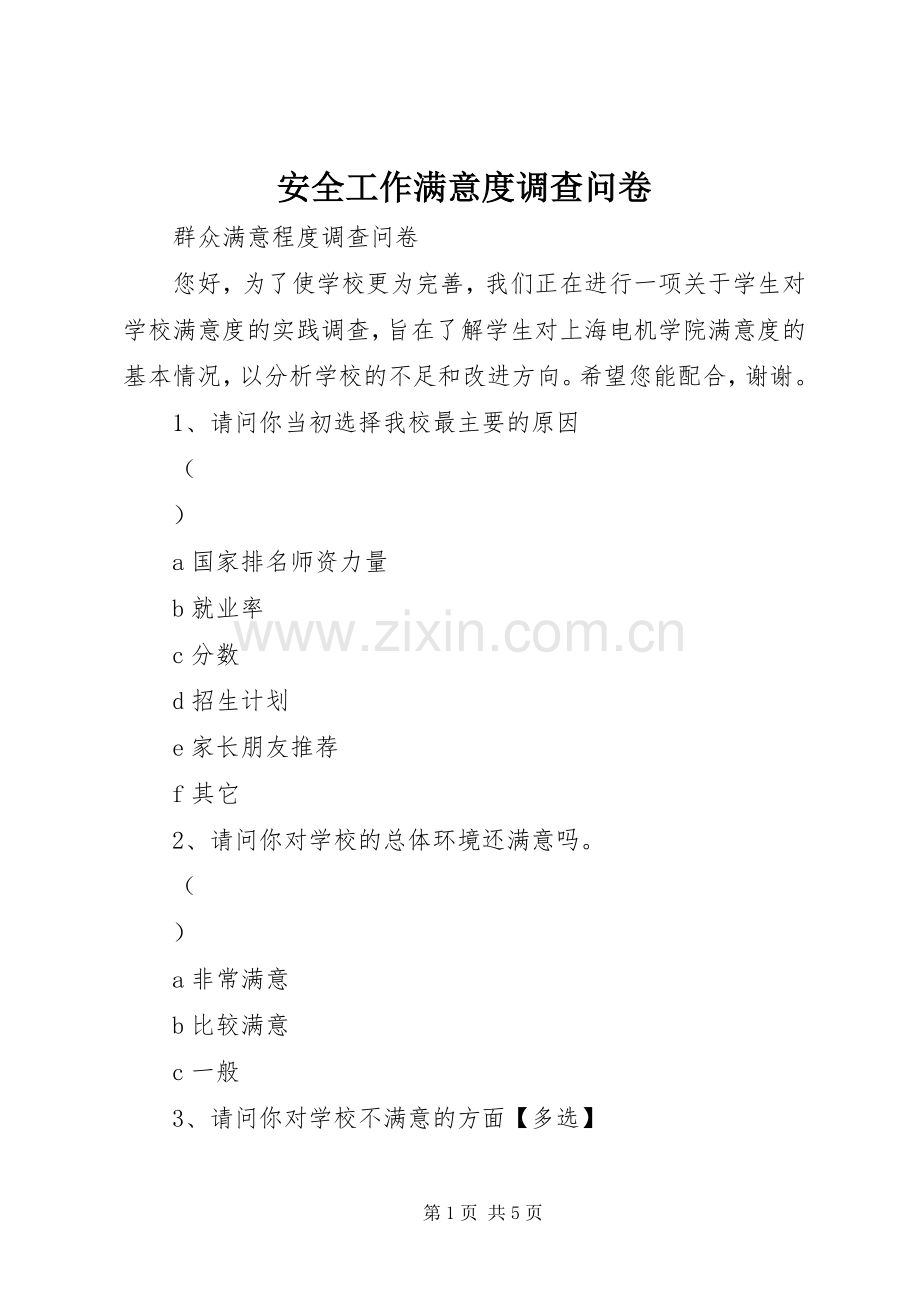 安全工作满意度调查问卷

群众满意程度调查问卷

您好，为了使学校更为完善，我们正在进行一项关于学生对学校满意度的实践调查，旨在了解学生对上海电机学院满意度的基本情况，以分析学校的不足和改进方向。希望您能配合，谢谢。

1、请问你当初选择我校最主要的原因

（

）

a 国家排名师资力量

b 就业率

c 分数

d 招生计划

e 家长朋友推荐

f 其它

2、请问你对学校的总体环境还满意吗。

（

）

a 非常满意

b 比较满意

c 一般

3、请问你对学校不满意的方面【多选】

www.zixin.com.cn

第 1 页 共 5 页